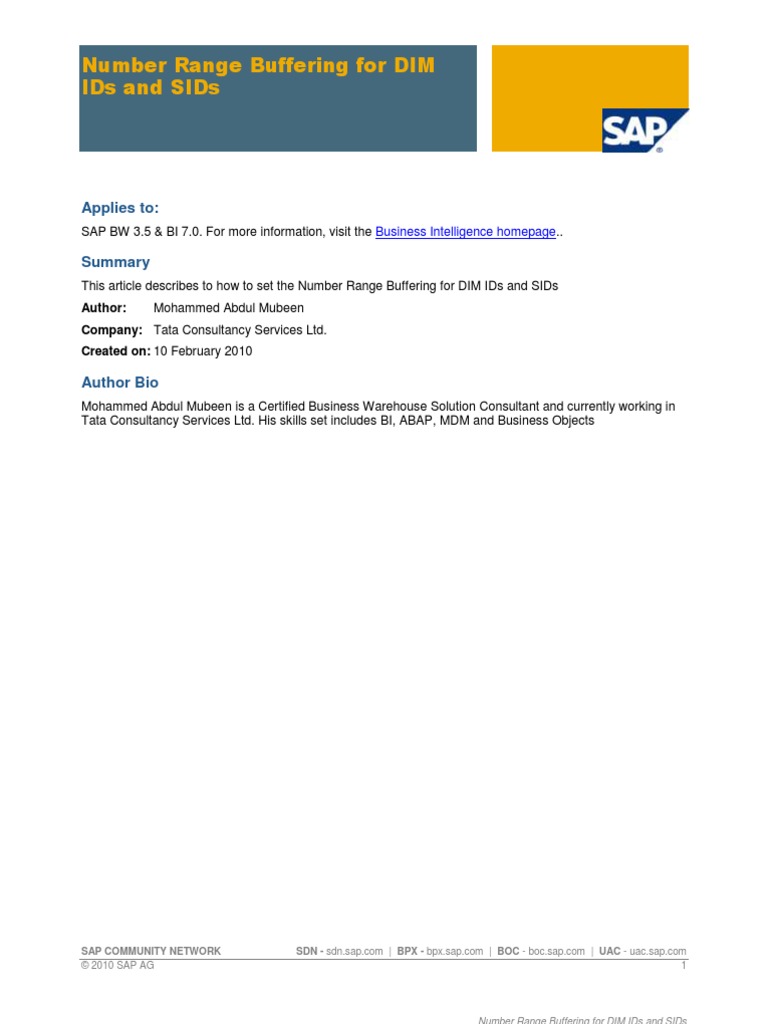 Number Range Buffering for DIM IDs and SIDs

SAP

Applies to:

SAP BW 3.5 & BI 7.0. For more information, visit the Business Intelligence homepage..

Summary

This article describes to how to set the Number Range Buffering for DIM IDs and SIDs

Author: Mohammed Abdul Mubeen

Company: Tata Consultancy Services Ltd.

Created on: 10 February 2010

Author Bio

Mohammed Abdul Mubeen is a Certified Business Warehouse Solution Consultant and currently working in Tata Consultancy Services Ltd. His skills set includes BI, ABAP, MDM and Business Objects

SAP COMMUNITY NETWORK SDN - sdn.sap.com | BPX - bpx.sap.com | BOC - boc.sap.com | UAC - uac.sap.com
© 2010 SAP AG 1

Number Range Buffering for DIM IDs and SIDs